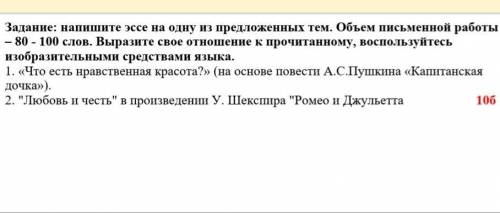 Задание: напишите эссе на одну из предложенных тем. Объем письменной работы – 80 - 100 слов. Выразите свое отношение к прочитанному, воспользуйтесь изобразительными средствами языка.
1. «Что есть нравственная красота?» (на основе повести А.С.Пушкина «Капитанская дочка»).
2. "Любовь и честь" в произведении У. Шекспира "Ромео и Джульетта 10б